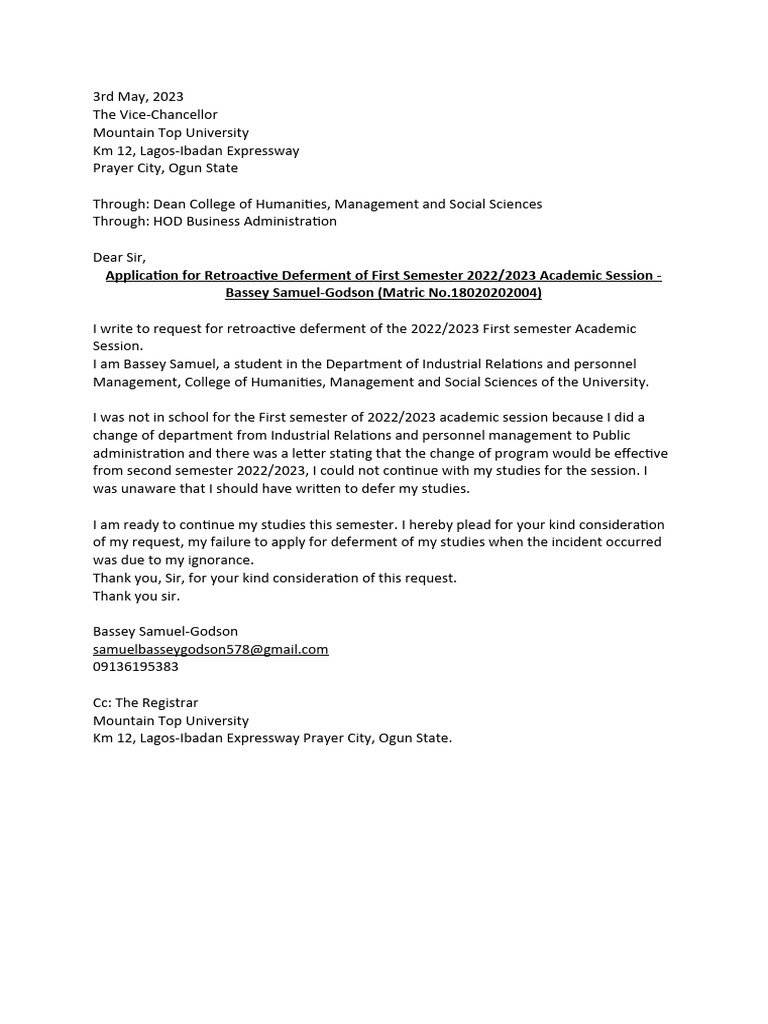 3rd May, 2023
The Vice-Chancellor
Mountain Top University
Km 12, Lagos-Ibadan Expressway
Prayer City, Ogun State

Through: Dean College of Humanities, Management and Social Sciences
Through: HOD Business Administration

Dear Sir,

Application for Retroactive Deferment of First Semester 2022/2023 Academic Session - Bassey Samuel-Godson (Matric No.18020202004)

I write to request for retroactive deferment of the 2022/2023 First semester Academic Session.
I am Bassey Samuel, a student in the Department of Industrial Relations and personnel Management, College of Humanities, Management and Social Sciences of the University.

I was not in school for the First semester of 2022/2023 academic session because I did a change of department from Industrial Relations and personnel management to Public administration and there was a letter stating that the change of program would be effective from second semester 2022/2023, I could not continue with my studies for the session. I was unaware that I should have written to defer my studies.

I am ready to continue my studies this semester. I hereby plead for your kind consideration of my request, my failure to apply for deferment of my studies when the incident occurred was due to my ignorance.
Thank you, Sir, for your kind consideration of this request.
Thank you sir.

Bassey Samuel-Godson
samuelbasseygodson578@gmail.com
09136195383

Cc: The Registrar
Mountain Top University
Km 12, Lagos-Ibadan Expressway Prayer City, Ogun State.